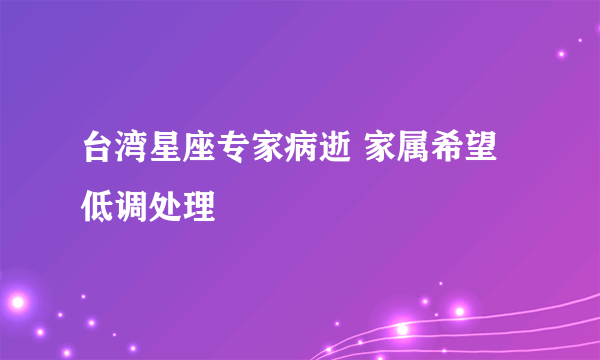 台湾星座专家病逝 家属希望低调处理